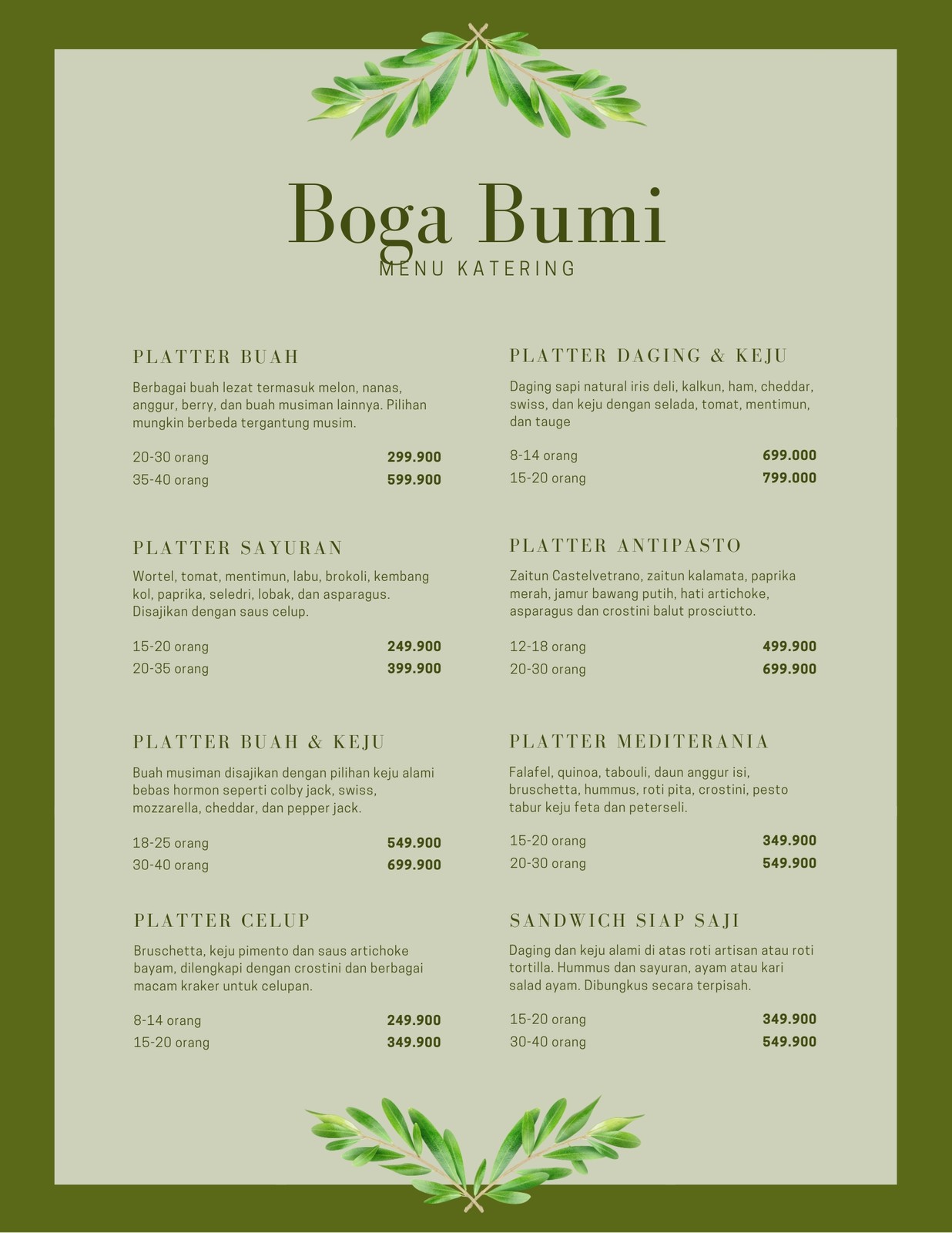 Boga Bumi
MENU KATERING

PLATTER BUAH

Berbagai buah lezat termasuk melon, nanas, anggur, berry, dan buah musiman lainnya. Pilihan mungkin berbeda tergantung musim.

20-30 orang 299.900
35-40 orang 599.900

PLATTER SAYURAN

Wortel, tomat, mentimun, labu, brokoli, kembang kol, paprika, seledri, lobak, dan asparagus. Disajikan dengan saus celup.

15-20 orang 249.900
20-35 orang 399.900

PLATTER BUAH & KEJU

Buah musiman disajikan dengan pilihan keju alami bebas hormon seperti colby jack, swiss, mozzarella, cheddar, dan pepper jack.

18-25 orang 549.900
30-40 orang 699.900

PLATTER CELUP

Bruschetta, keju pimento dan saus artichoke bayam, dilengkapi dengan crostini dan berbagai macam kraker untuk celupan.

8-14 orang 249.900
15-20 orang 349.900

PLATTER DAGING & KEJU

Daging sapi natural iris deli, kalkun, ham, cheddar, swiss, dan keju dengan selada, tomat, mentimun, dan tauge

8-14 orang 699.000
15-20 orang 799.000

PLATTER ANTIPASTO

Zaitun Castelvetrano, zaitun kalamata, paprika merah, jamur bawang putih, hati artichoke, asparagus dan crostini balut prosciutto.

12-18 orang 499.900
20-30 orang 699.900

PLATTER MEDITERANIA

Falafel, quinoa, tabouli, daun anggur isi, bruschetta, hummus, roti pita, crostini, pesto tabur keju feta dan peterseli.

15-20 orang 349.900
20-30 orang 549.900

SANDWICH SIAP SAJI

Daging dan keju alami di atas roti artisan atau roti tortilla. Hummus dan sayuran, ayam atau kari salad ayam. Dibungkus secara terpisah.

15-20 orang 349.900
30-40 orang 549.900